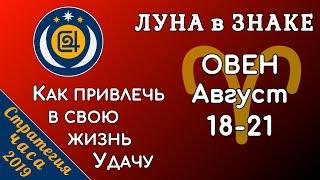 ЛУНА в ЗНАКЕ

ОВЕН
Август
18-21

Как привлечь в свою жизнь Удачу

Стратегия часа 2019